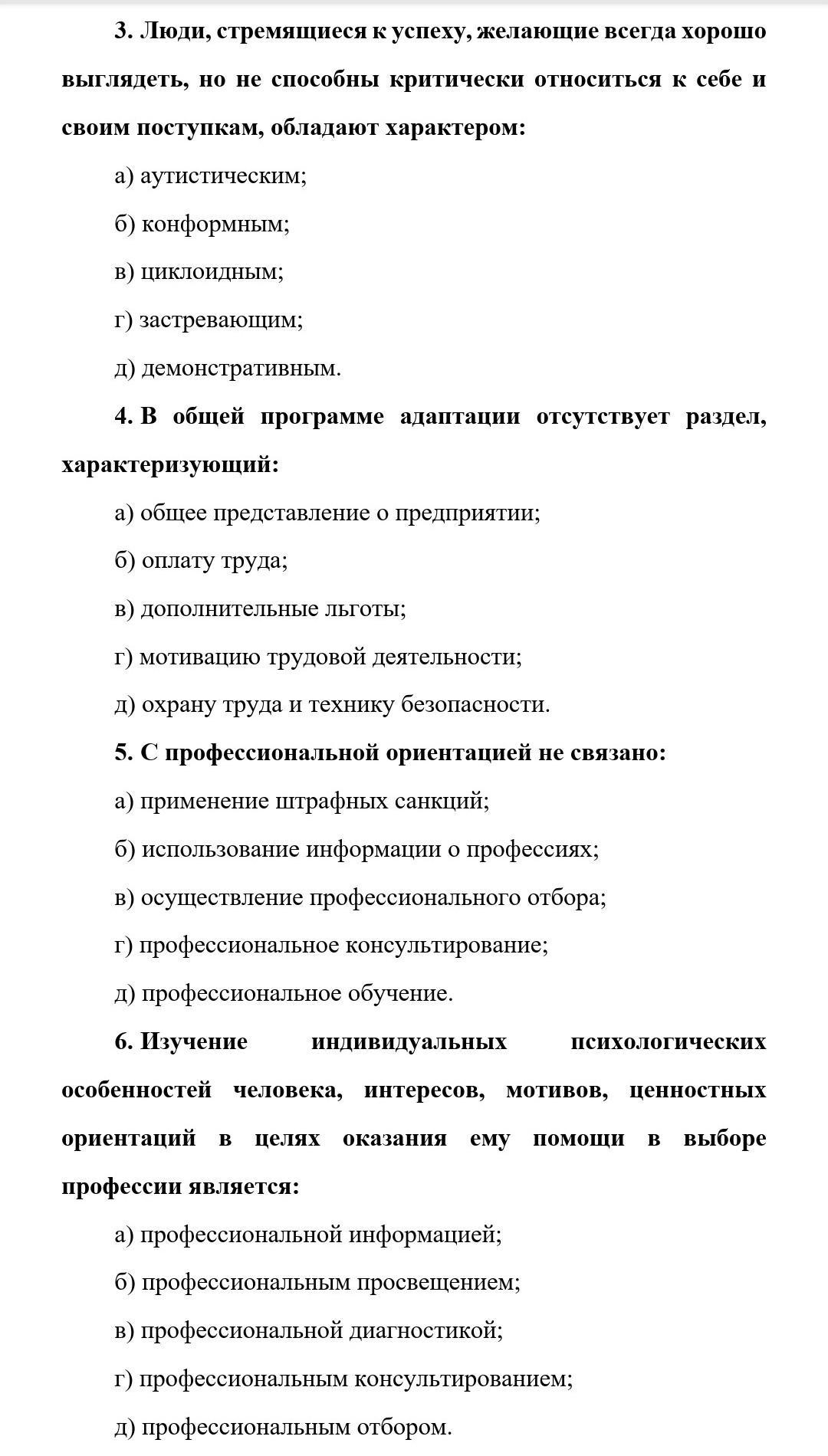 3. Люди, стремящиеся к успеху, желающие всегда хорошо выглядеть, но не способны критически относиться к себе и своим поступкам, обладают характером:

а) аутистическим;

б) конформным;

в) циклоидным;

г) застревающим;

д) демонстративным.

4. В общей программе адаптации отсутствует раздел, характеризующий:

а) общее представление о предприятии;

б) оплату труда;

в) дополнительные льготы;

г) мотивацию трудовой деятельности;

д) охрану труда и технику безопасности.

5. С профессиональной ориентацией не связано:

а) применение штрафных санкций;

б) использование информации о профессиях;

в) осуществление профессионального отбора;

г) профессиональное консультирование;

д) профессиональное обучение.

6. Изучение индивидуальных психологических особенностей человека, интересов, мотивов, ценностных ориентаций в целях оказания ему помощи в выборе профессии является:

а) профессиональной информацией;

б) профессиональным просвещением;

в) профессиональной диагностикой;

г) профессиональным консультированием;

д) профессиональным отбором.